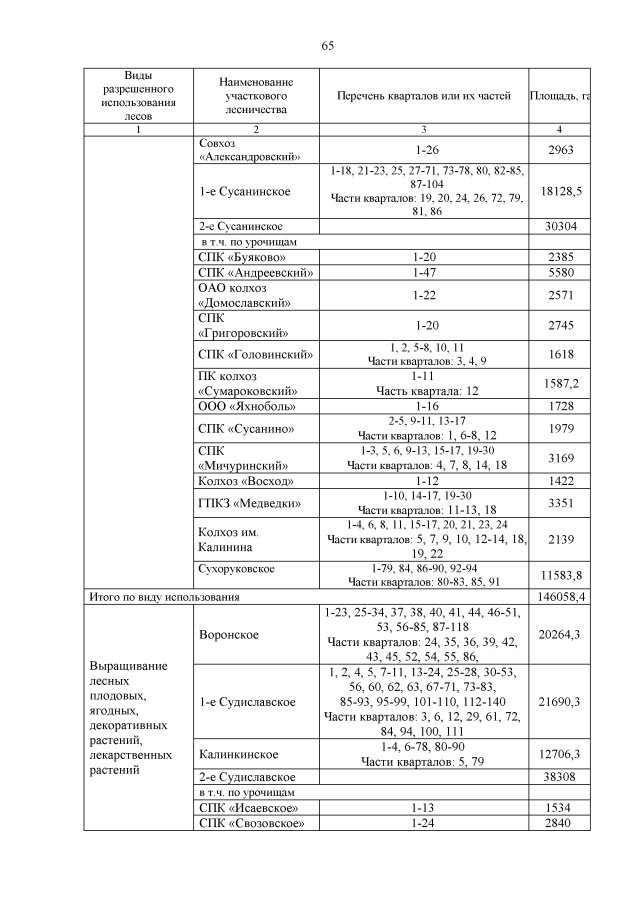 65

| Виды разрешенного использования лесов | Наименование участкового лесничества | Перечень кварталов или их частей | Площадь, га |
|---|---|---|---|
| 1 | 2 | 3 | 4 |
| | Совхоз «Александровский» | 1-26 | 2963 |
| | 1-е Сусанинское | 1-18, 21-23, 25, 27-71, 73-78, 80, 82-85, 87-104 Части кварталов: 19, 20, 24, 26, 72, 79, 81, 86 | 18128,5 |
| | 2-е Сусанинское | | 30304 |
| | в т.ч. по урочищам | | |
| | СПК «Буяково» | 1-20 | 2385 |
| | СПК «Андреевский» | 1-47 | 5580 |
| | ОАО колхоз «Домославский» | 1-22 | 2571 |
| | СПК «Григоровский» | 1-20 | 2745 |
| | СПК «Головинский» | 1, 2, 5-8, 10, 11 Части кварталов: 3, 4, 9 | 1618 |
| | ПК колхоз «Сумароковский» | 1-11 Часть квартала: 12 | 1587,2 |
| | ООО «Яхноболь» | 1-16 | 1728 |
| | СПК «Сусанино» | 2-5, 9-11, 13-17 Части кварталов: 1, 6-8, 12 | 1979 |
| | СПК «Мичуринский» | 1-3, 5, 6, 9-13, 15-17, 19-30 Части кварталов: 4, 7, 8, 14, 18 | 3169 |
| | Колхоз «Восход» | 1-12 | 1422 |
| | ГПКЗ «Медведки» | 1-10, 14-17, 19-30 Части кварталов: 11-13, 18 | 3351 |
| | Колхоз им. Калинина | 1-4, 6, 8, 11, 15-17, 20, 21, 23, 24 Части кварталов: 5, 7, 9, 10, 12-14, 18, 19, 22 | 2139 |
| | Сухоруковское | 1-79, 84, 86-90, 92-94 Части кварталов: 80-83, 85, 91 | 11583,8 |
| Итого по виду использования | | | 146058,4 |
| Выращивание лесных плодовых, ягодных, декоративных растений, лекарственных растений | Воронское | 1-23, 25-34, 37, 38, 40, 41, 44, 46-51, 53, 56-85, 87-118 Части кварталов: 24, 35, 36, 39, 42, 43, 45, 52, 54, 55, 86, | 20264,3 |
| | 1-е Судиславское | 1, 2, 4, 5, 7-11, 13-24, 25-28, 30-53, 56, 60, 62, 63, 67-71, 73-83, 85-93, 95-99, 101-110, 112-140 Части кварталов: 3, 6, 12, 29, 61, 72, 84, 94, 100, 111 | 21690,3 |
| | Калинкинское | 1-4, 6-78, 80-90 Части кварталов: 5, 79 | 12706,3 |
| | 2-е Судиславское | | 38308 |
| | в т.ч. по урочищам | | |
| | СПК «Исаевское» | 1-13 | 1534 |
| | СПК «Свозовское» | 1-24 | 2840 |